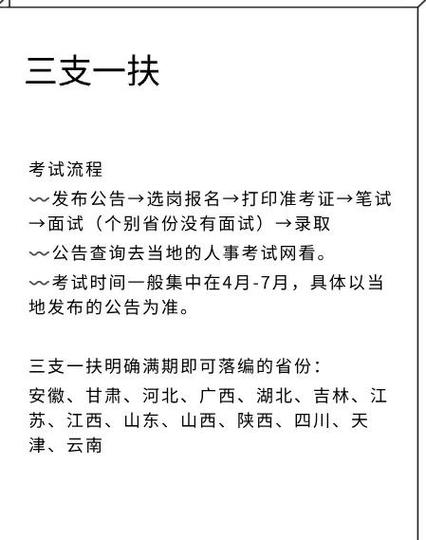 三支一扶

考试流程

〰发布公告→选岗报名→打印准考证→笔试→面试（个别省份没有面试）→录取

〰公告查询去当地的人事考试网看。

〰考试时间一般集中在4月-7月，具体以当地发布的公告为准。

三支一扶明确满期即可落编的省份：

安徽、甘肃、河北、广西、湖北、吉林、江苏、江西、山东、山西、陕西、四川、天津、云南